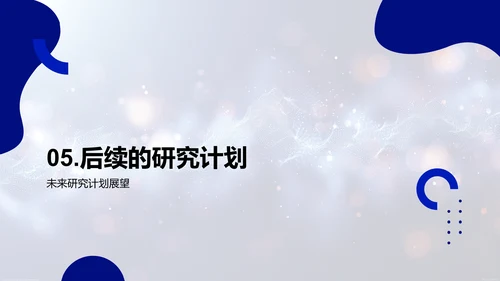 05.后续的研究计划

未来研究计划展望